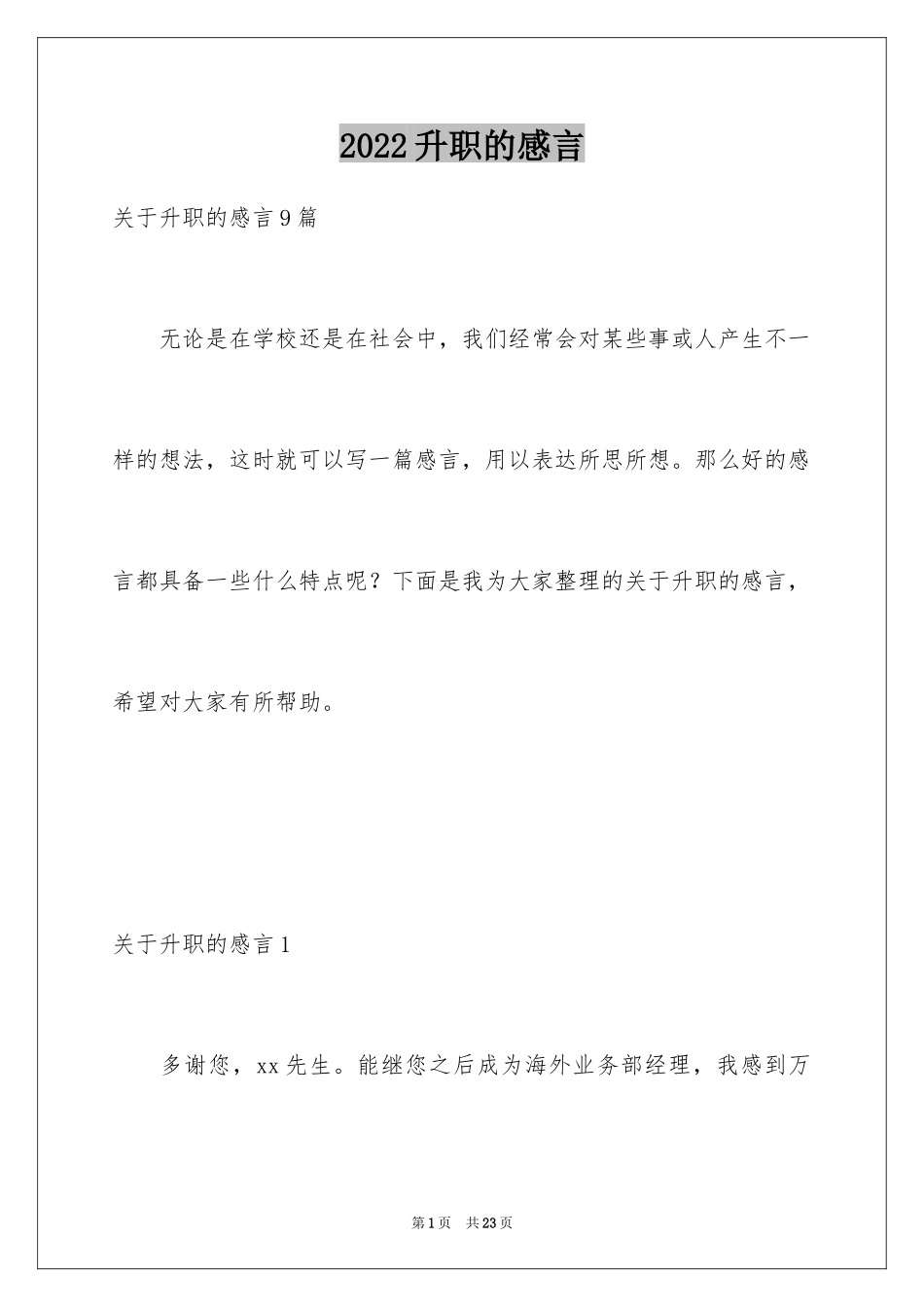 2022升职的感言

关于升职的感言9篇

无论是在学校还是在社会中，我们经常会对某些事或人产生不一样的想法，这时就可以写一篇感言，用以表达所思所想。那么好的感言都具备一些什么特点呢？下面是我为大家整理的关于升职的感言，希望对大家有所帮助。

关于升职的感言1

多谢您，xx先生。能继您之后成为海外业务部经理，我感到万

第1页 共23页